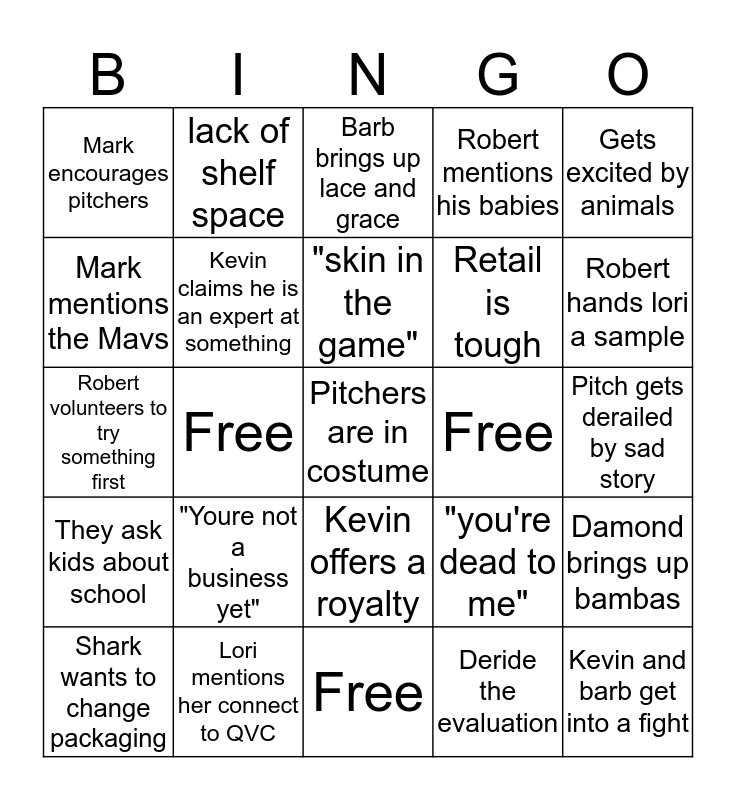 | B | I | N | G | O |
|---|---|---|---|---|
| Mark encourages pitchers | lack of shelf space | Barb brings up lace and grace | Robert mentions his babies | Gets excited by animals |
| Mark mentions the Mavs | Kevin claims he is an expert at something | "skin in the game" | Retail is tough | Robert hands lori a sample |
| Robert volunteers to try something first | Free | Pitchers are in costume | Free | Pitch gets derailed by sad story |
| They ask kids about school | "Youre not a business yet" | Kevin offers a royalty | "you're dead to me" | Damond brings up bambas |
| Shark wants to change packaging | Lori mentions her connect to QVC | Free | Deride the evaluation | Kevin and barb get into a fight |